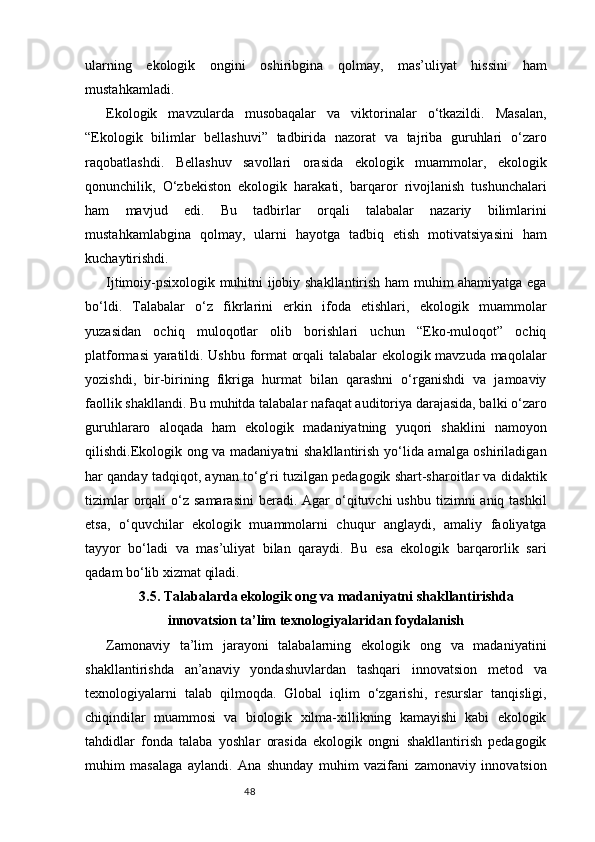 ularning ekologik ongini oshiribgina qolmay, mas’uliyat hissini ham mustahkamladi.

Ekologik mavzularda musobaqalar va viktorinalar o‘tkazildi. Masalan, “Ekologik bilimlar bellashuvi” tadbirida nazorat va tajriba guruhlari o‘zaro raqobatlashdi. Bellashuv savollari orasida ekologik muammolar, ekologik qonunchilik, O‘zbekiston ekologik harakati, barqaror rivojlanish tushunchalari ham mavjud edi. Bu tadbirlar orqali talabalar nazariy bilimlarini mustahkamlabgina qolmay, ularni hayotga tadbiq etish motivatsiyasini ham kuchaytirishdi.

Ijtimoiy-psixologik muhitni ijobiy shakllantirish ham muhim ahamiyatga ega bo‘ldi. Talabalar o‘z fikrlarini erkin ifoda etishlari, ekologik muammolar yuzasidan ochiq muloqotlar olib borishlari uchun “Eko-muloqot” ochiq platformasi yaratildi. Ushbu format orqali talabalar ekologik mavzuda maqolalar yozishdi, bir-birining fikriga hurmat bilan qarashni o‘rganishdi va jamoaviy faollik shakllandi. Bu muhitda talabalar nafaqat auditoriya darajasida, balki o‘zaro guruhlararo aloqada ham ekologik madaniyatning yuqori shaklini namoyon qilishdi.Ekologik ong va madaniyatni shakllantirish yo‘lida amalga oshiriladigan har qanday tadqiqot, aynan to‘g‘ri tuzilgan pedagogik shart-sharoitlar va didaktik tizimlar orqali o‘z samarasini beradi. Agar o‘qituvchi ushbu tizimni aniq tashkil etsa, o‘quvchilar ekologik muammolarni chuqur anglaydi, amaliy faoliyatga tayyor bo‘ladi va mas’uliyat bilan qaraydi. Bu esa ekologik barqarorlik sari qadam bo‘lib xizmat qiladi.

3.5. Talabalarda ekologik ong va madaniyatni shakllantirishda innovatsion ta’lim texnologiyalaridan foydalanish

Zamonaviy ta’lim jarayoni talabalarning ekologik ong va madaniyatini shakllantirishda an’anaviy yondashuvlardan tashqari innovatsion metod va texnologiyalarni talab qilmoqda. Global iqlim o‘zgarishi, resurslar tanqisligi, chiqindilar muammosi va biologik xilma-xillikning kamayishi kabi ekologik tahdidlar fonda talaba yoshlar orasida ekologik ongni shakllantirish pedagogik muhim masalaga aylandi. Ana shunday muhim vazifani zamonaviy innovatsion

48